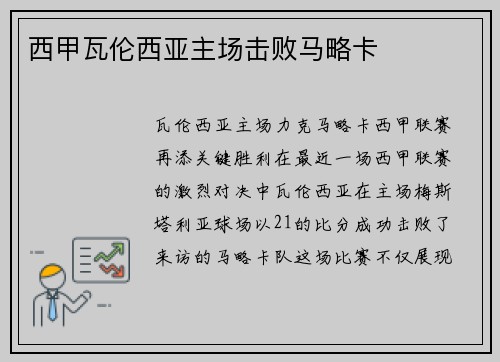 西甲瓦伦西亚主场击败马略卡

瓦伦西亚主场力克马略卡西甲联赛再添关键胜利在最近一场西甲联赛的激烈对决中瓦伦西亚在主场梅斯塔利亚球场以21的比分成功击败了来访的马略卡队这场比赛不仅展现